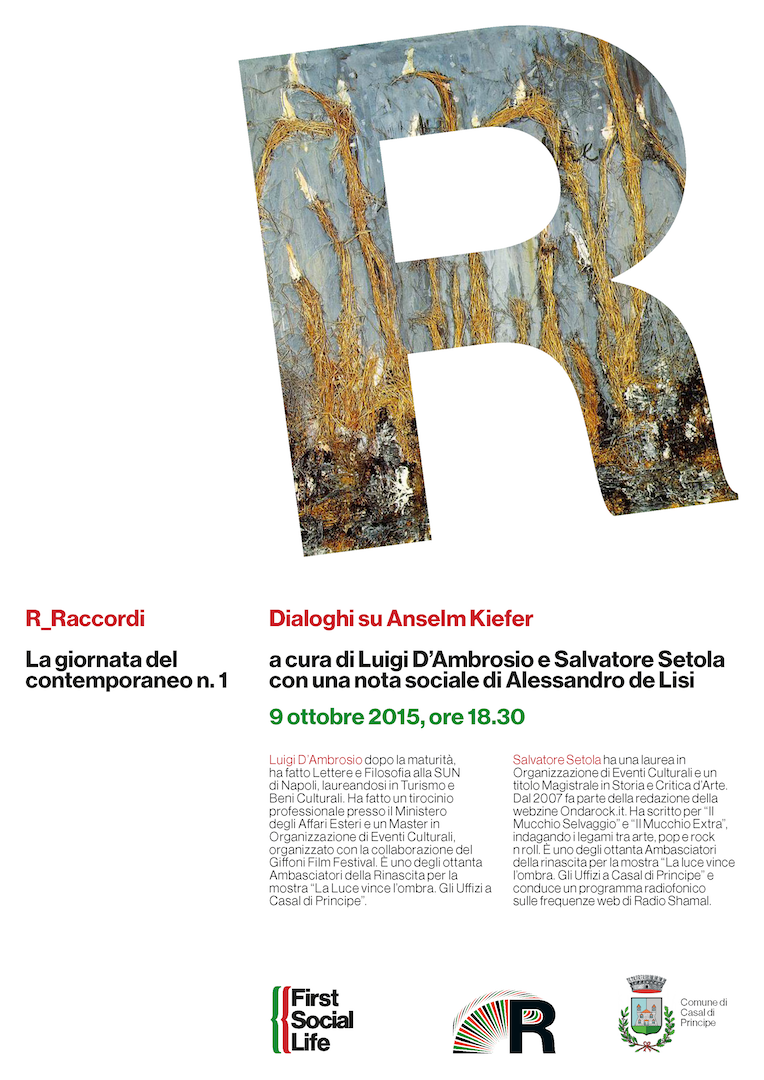 R

R_Raccordi

La giornata del contemporaneo n. 1

Dialoghi su Anselm Kiefer

a cura di Luigi D'Ambrosio e Salvatore Setola con una nota sociale di Alessandro de Lisi

9 ottobre 2015, ore 18.30

Luigi D'Ambrosio dopo la maturità, ha fatto Lettere e Filosofia alla SUN di Napoli, laureandosi in Turismo e Beni Culturali. Ha fatto un tirocinio professionale presso il Ministero degli Affari Esteri e un Master in Organizzazione di Eventi Culturali, organizzato con la collaborazione del Giffoni Film Festival. È uno degli ottanta Ambasciatori della Rinascita per la mostra "La Luce vince l'ombra. Gli Uffizi a Casal di Principe".

Salvatore Setola ha una laurea in Organizzazione di Eventi Culturali e un titolo Magistrale in Storia e Critica d'Arte. Dal 2007 fa parte della redazione della webzine Ondarock.it. Ha scritto per "Il Mucchio Selvaggio" e "Il Mucchio Extra", indagando i legami tra arte, pop e rock n roll. È uno degli ottanta Ambasciatori della rinascita per la mostra "La luce vince l'ombra. Gli Uffizi a Casal di Principe" e conduce un programma radiofonico sulle frequenze web di Radio Shamal.

First Social Life

R

Comune di Casal di Principe